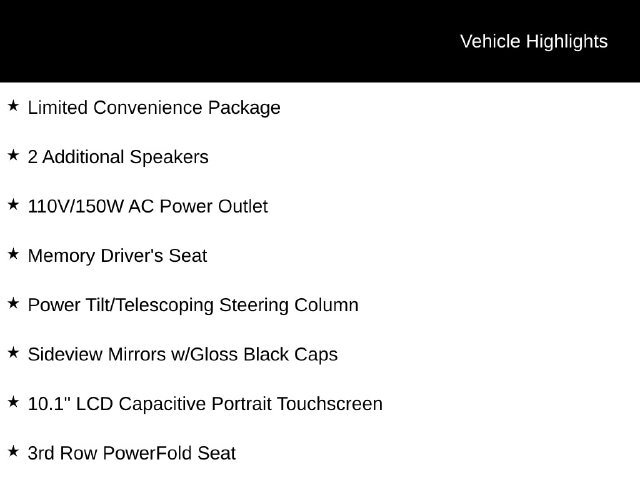 Vehicle Highlights

★ Limited Convenience Package

★ 2 Additional Speakers

★ 110V/150W AC Power Outlet

★ Memory Driver's Seat

★ Power Tilt/Telescoping Steering Column

★ Sideview Mirrors w/Gloss Black Caps

★ 10.1" LCD Capacitive Portrait Touchscreen

★ 3rd Row PowerFold Seat